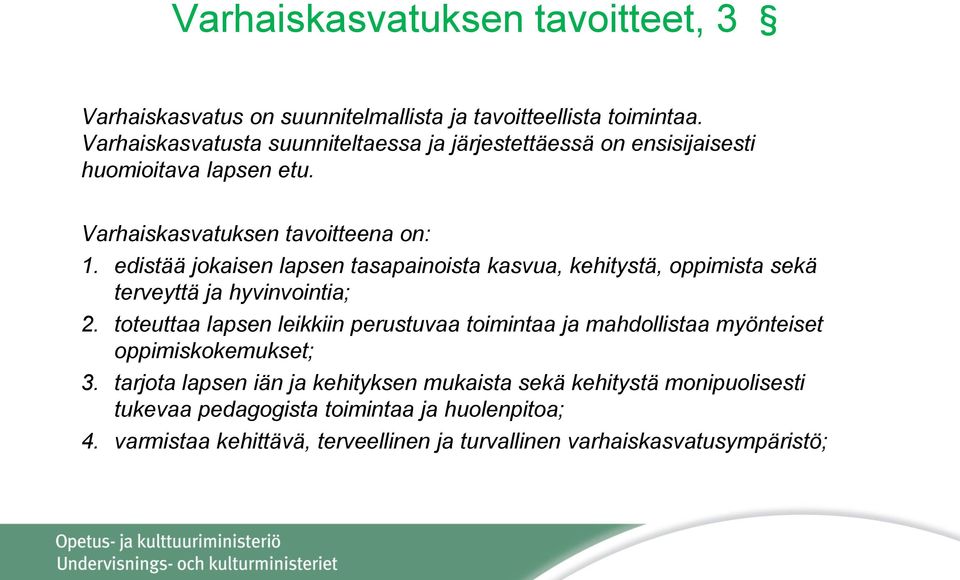 Varhaiskasvatuksen tavoitteet, 3 §

Varhaiskasvatus on suunnitelmallista ja tavoitteellista toimintaa. Varhaiskasvatusta suunniteltaessa ja järjestettäessä on ensisijaisesti huomioitava lapsen etu.

Varhaiskasvatuksen tavoitteena on:
1. edistää jokaisen lapsen tasapainoista kasvua, kehitystä, oppimista sekä terveyttä ja hyvinvointia;
2. toteuttaa lapsen leikkiin perustuvaa toimintaa ja mahdollistaa myönteiset oppimiskokemukset;
3. tarjota lapsen iän ja kehityksen mukaista sekä kehitystä monipuolisesti tukevaa pedagogista toimintaa ja huolenpitoa;
4. varmistaa kehittävä, terveellinen ja turvallinen varhaiskasvatusympäristö;

Opetus- ja kulttuuriministeriö
Undervisnings- och kulturministeriet